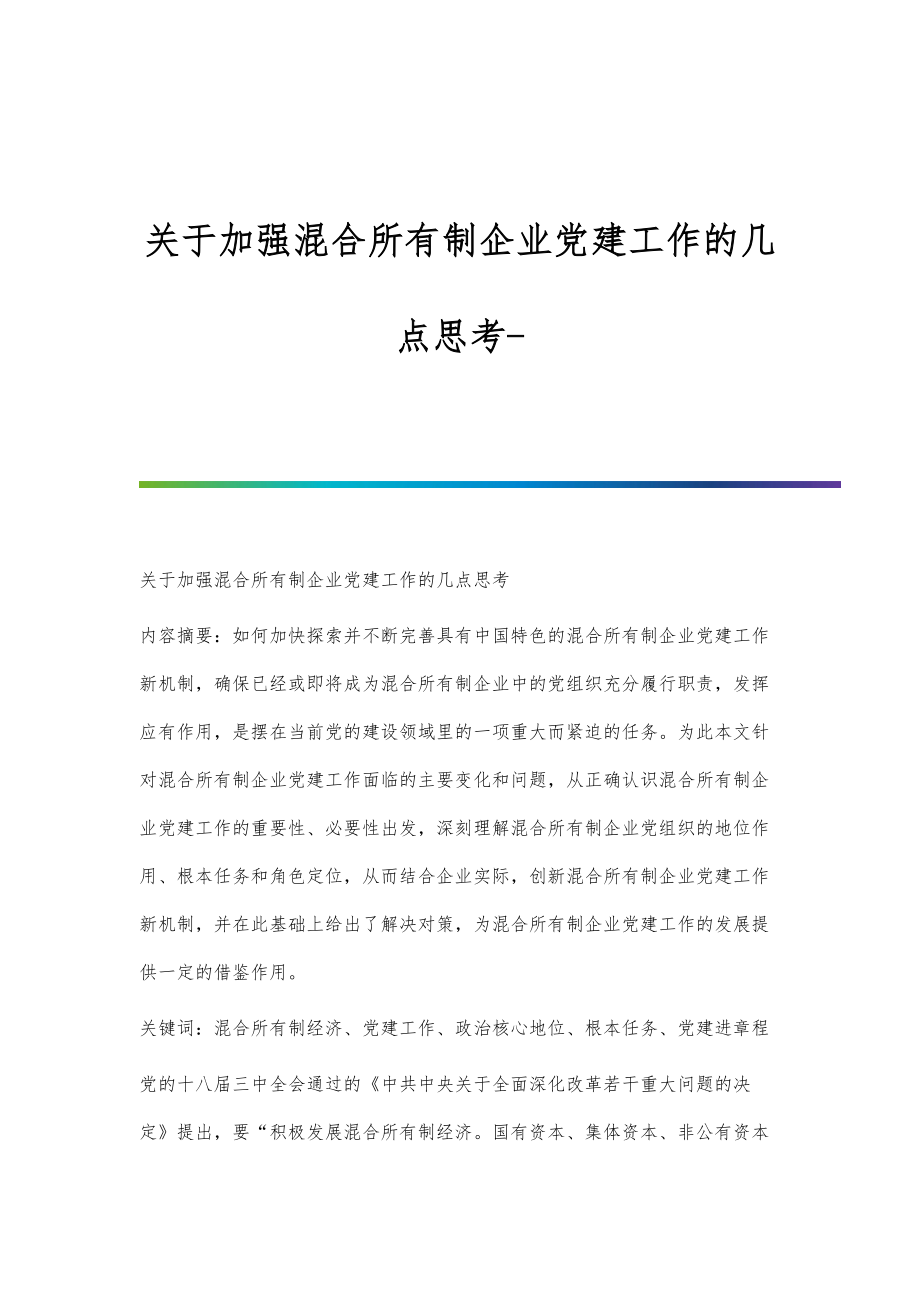 关于加强混合所有制企业党建工作的几点思考-

关于加强混合所有制企业党建工作的几点思考

内容摘要：如何加快探索并不断完善具有中国特色的混合所有制企业党建工作新机制，确保已经或即将成为混合所有制企业中的党组织充分履行职责，发挥应有作用，是摆在当前党的建设领域里的一项重大而紧迫的任务。为此本文针对混合所有制企业党建工作面临的主要变化和问题，从正确认识混合所有制企业党建工作的重要性、必要性出发，深刻理解混合所有制企业党组织的地位作用、根本任务和角色定位，从而结合企业实际，创新混合所有制企业党建工作新机制，并在此基础上给出了解决对策，为混合所有制企业党建工作的发展提供一定的借鉴作用。

关键词：混合所有制经济、党建工作、政治核心地位、根本任务、党建进章程

党的十八届三中全会通过的《中共中央关于全面深化改革若干重大问题的决定》提出，要“积极发展混合所有制经济。国有资本、集体资本、非公有资本